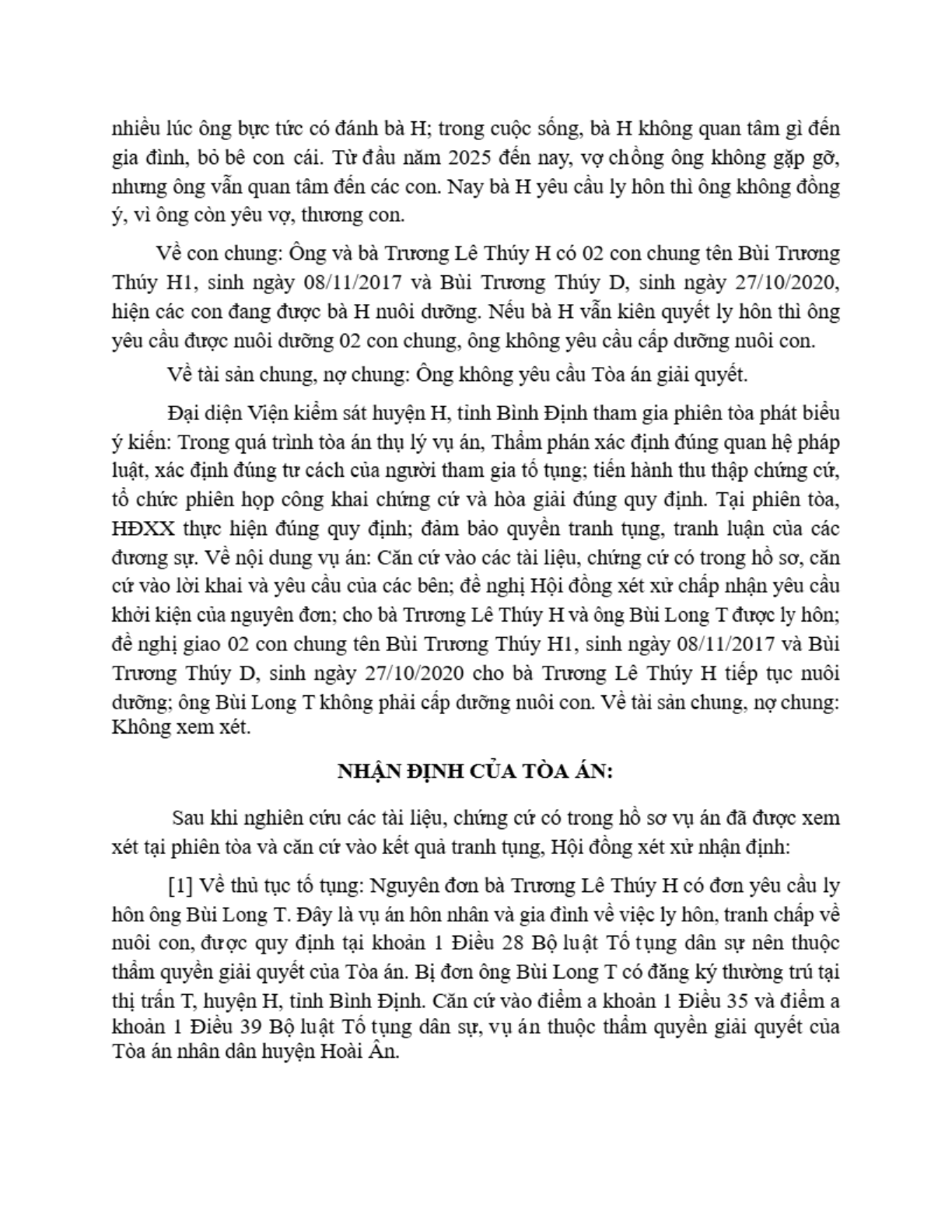 nhiều lúc ông bực tức có đánh bà H; trong cuộc sống, bà H không quan tâm gì đến gia đình, bỏ bê con cái. Từ đầu năm 2025 đến nay, vợ chồng ông không gặp gỡ, nhưng ông vẫn quan tâm đến các con. Nay bà H yêu cầu ly hôn thì ông không đồng ý, vì ông còn yêu vợ, thương con.

Về con chung: Ông và bà Trương Lê Thúy H có 02 con chung tên Bùi Trương Thúy H1, sinh ngày 08/11/2017 và Bùi Trương Thúy D, sinh ngày 27/10/2020, hiện các con đang được bà H nuôi dưỡng. Nếu bà H vẫn kiên quyết ly hôn thì ông yêu cầu được nuôi dưỡng 02 con chung, ông không yêu cầu cấp dưỡng nuôi con.

Về tài sản chung, nợ chung: Ông không yêu cầu Tòa án giải quyết.

Đại diện Viện kiểm sát huyện H, tỉnh Bình Định tham gia phiên tòa phát biểu ý kiến: Trong quá trình tòa án thụ lý vụ án, Thẩm phán xác định đúng quan hệ pháp luật, xác định đúng tư cách của người tham gia tố tụng; tiến hành thu thập chứng cứ, tổ chức phiên họp công khai chứng cứ và hòa giải đúng quy định. Tại phiên tòa, HĐXX thực hiện đúng quy định; đảm bảo quyền tranh tụng, tranh luận của các đương sự. Về nội dung vụ án: Căn cứ vào các tài liệu, chứng cứ có trong hồ sơ, căn cứ vào lời khai và yêu cầu của các bên; đề nghị Hội đồng xét xử chấp nhận yêu cầu khởi kiện của nguyên đơn; cho bà Trương Lê Thúy H và ông Bùi Long T được ly hôn; đề nghị giao 02 con chung tên Bùi Trương Thúy H1, sinh ngày 08/11/2017 và Bùi Trương Thúy D, sinh ngày 27/10/2020 cho bà Trương Lê Thúy H tiếp tục nuôi dưỡng; ông Bùi Long T không phải cấp dưỡng nuôi con. Về tài sản chung, nợ chung: Không xem xét.

NHẬN ĐỊNH CỦA TÒA ÁN:

Sau khi nghiên cứu các tài liệu, chứng cứ có trong hồ sơ vụ án đã được xem xét tại phiên tòa và căn cứ vào kết quả tranh tụng, Hội đồng xét xử nhận định:

[1] Về thủ tục tố tụng: Nguyên đơn bà Trương Lê Thúy H có đơn yêu cầu ly hôn ông Bùi Long T. Đây là vụ án hôn nhân và gia đình về việc ly hôn, tranh chấp về nuôi con, được quy định tại khoản 1 Điều 28 Bộ luật Tố tụng dân sự nên thuộc thẩm quyền giải quyết của Tòa án. Bị đơn ông Bùi Long T có đăng ký thường trú tại thị trấn T, huyện H, tỉnh Bình Định. Căn cứ vào điểm a khoản 1 Điều 35 và điểm a khoản 1 Điều 39 Bộ luật Tố tụng dân sự, vụ án thuộc thẩm quyền giải quyết của Tòa án nhân dân huyện Hoài Ân.